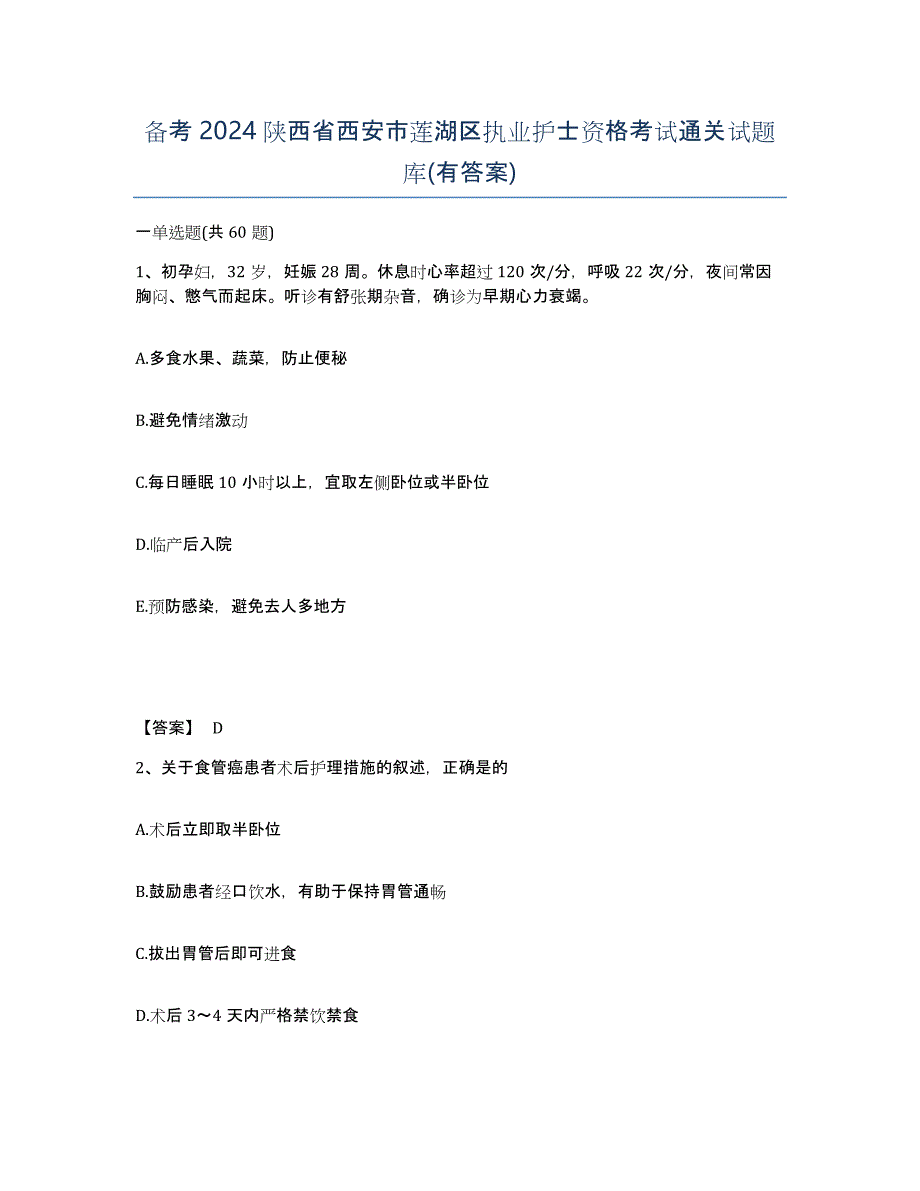 备考 2024 陕西省西安市莲湖区执业护士资格考试通关试题库(有答案)

一单选题(共 60 题)

1、初孕妇，32 岁，妊娠 28 周。休息时心率超过 120 次/分，呼吸 22 次/分，夜间常因胸闷、憋气而起床。听诊有舒张期杂音，确诊为早期心力衰竭。

A.多食水果、蔬菜，防止便秘

B.避免情绪激动

C.每日睡眠 10 小时以上，宜取左侧卧位或半卧位

D.临产后入院

E.预防感染，避免去人多地方

【答案】 D

2、关于食管癌患者术后护理措施的叙述，正确是的

A.术后立即取半卧位

B.鼓励患者经口饮水，有助于保持胃管通畅

C.拔出胃管后即可进食

D.术后 3～4 天内严格禁饮禁食